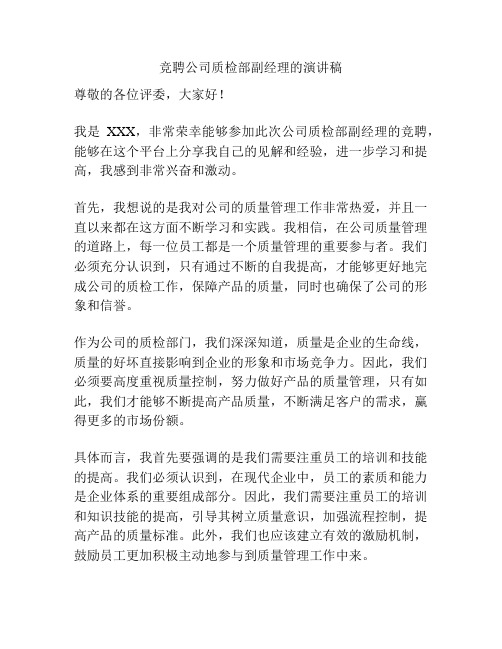 竞聘公司质检部副经理的演讲稿

尊敬的各位评委，大家好！

我是 XXX，非常荣幸能够参加此次公司质检部副经理的竞聘，能够在这个平台上分享我自己的见解和经验，进一步学习和提高，我感到非常兴奋和激动。

首先，我想说的是我对公司的质量管理工作非常热爱，并且一直以来都在这方面不断学习和实践。我相信，在公司质量管理的道路上，每一位员工都是一个质量管理的重要参与者。我们必须充分认识到，只有通过不断的自我提高，才能够更好地完成公司的质检工作，保障产品的质量，同时也确保了公司的形象和信誉。

作为公司的质检部门，我们深深知道，质量是企业的生命线，质量的好坏直接影响到企业的形象和市场竞争力。因此，我们必须要高度重视质量控制，努力做好产品的质量管理，只有如此，我们才能够不断提高产品质量，不断满足客户的需求，赢得更多的市场份额。

具体而言，我首先要强调的是我们需要注重员工的培训和技能的提高。我们必须认识到，在现代企业中，员工的素质和能力是企业体系的重要组成部分。因此，我们需要注重员工的培训和知识技能的提高，引导其树立质量意识，加强流程控制，提高产品的质量标准。此外，我们也应该建立有效的激励机制，鼓励员工更加积极主动地参与到质量管理工作中来。